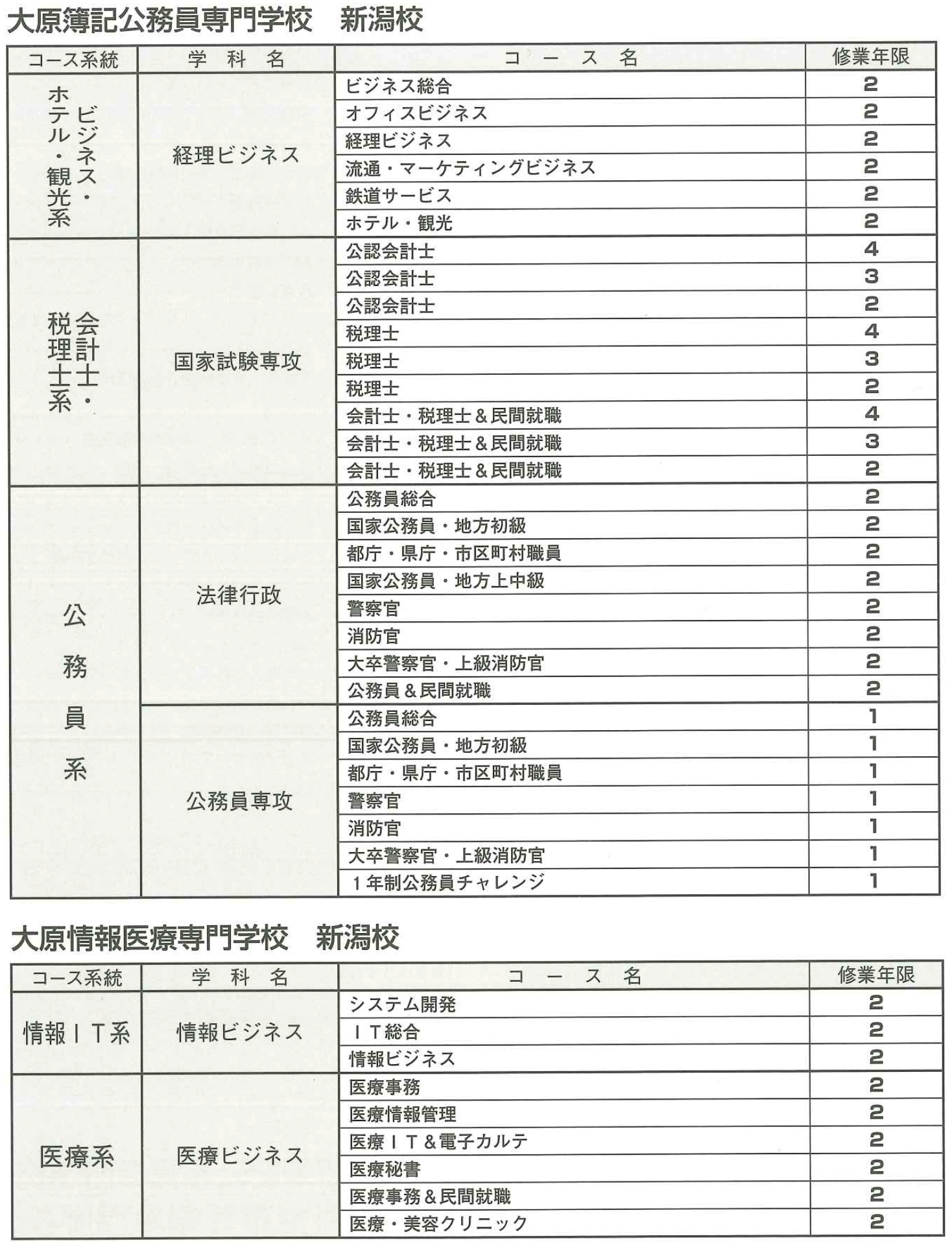 大原簿記公務員専門学校　新潟校

| コース系統 | 学　科　名 | コ　ー　ス　名 | 修業年限 |
|---|---|---|---|
| ビジネス・ホテル・観光系 | 経理ビジネス | ビジネス総合 | 2 |
| | | オフィスビジネス | 2 |
| | | 経理ビジネス | 2 |
| | | 流通・マーケティングビジネス | 2 |
| | | 鉄道サービス | 2 |
| | | ホテル・観光 | 2 |
| 会計士・税理士系 | 国家試験専攻 | 公認会計士 | 4 |
| | | 公認会計士 | 3 |
| | | 公認会計士 | 2 |
| | | 税理士 | 4 |
| | | 税理士 | 3 |
| | | 税理士 | 2 |
| | | 会計士・税理士＆民間就職 | 4 |
| | | 会計士・税理士＆民間就職 | 3 |
| | | 会計士・税理士＆民間就職 | 2 |
| 公務員系 | 法律行政 | 公務員総合 | 2 |
| | | 国家公務員・地方初級 | 2 |
| | | 都庁・県庁・市区町村職員 | 2 |
| | | 国家公務員・地方上中級 | 2 |
| | | 警察官 | 2 |
| | | 消防官 | 2 |
| | | 大卒警察官・上級消防官 | 2 |
| | | 公務員＆民間就職 | 2 |
| | 公務員専攻 | 公務員総合 | 1 |
| | | 国家公務員・地方初級 | 1 |
| | | 都庁・県庁・市区町村職員 | 1 |
| | | 警察官 | 1 |
| | | 消防官 | 1 |
| | | 大卒警察官・上級消防官 | 1 |
| | | 1年制公務員チャレンジ | 1 |

大原情報医療専門学校　新潟校

| コース系統 | 学　科　名 | コ　ー　ス　名 | 修業年限 |
|---|---|---|---|
| 情報ＩＴ系 | 情報ビジネス | システム開発 | 2 |
| | | ＩＴ総合 | 2 |
| | | 情報ビジネス | 2 |
| 医療系 | 医療ビジネス | 医療事務 | 2 |
| | | 医療情報管理 | 2 |
| | | 医療ＩＴ＆電子カルテ | 2 |
| | | 医療秘書 | 2 |
| | | 医療事務＆民間就職 | 2 |
| | | 医療・美容クリニック | 2 |